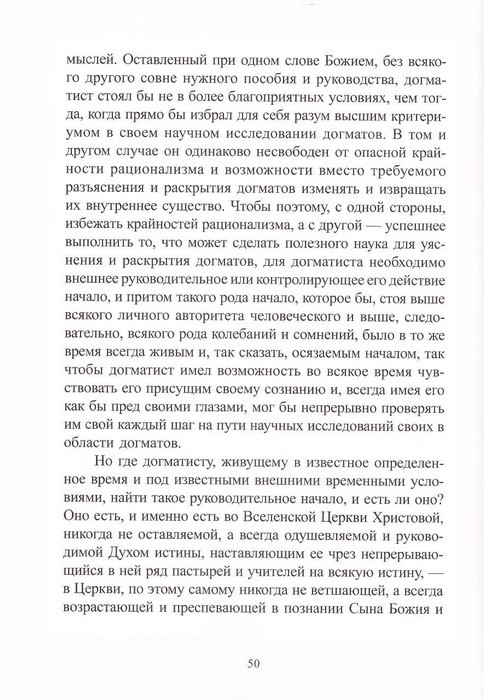 мыслей. Оставленный при одном слове Божием, без всякого другого совне нужного пособия и руководства, догматист стоял бы не в более благоприятных условиях, чем тогда, когда прямо бы избрал для себя разум высшим критериумом в своем научном исследовании догматов. В том и другом случае он одинаково несвободен от опасной крайности рационализма и возможности вместо требуемого разъяснения и раскрытия догматов изменять и извращать их внутреннее существо. Чтобы поэтому, с одной стороны, избежать крайностей рационализма, а с другой — успешнее выполнить то, что может сделать полезного наука для уяснения и раскрытия догматов, для догматиста необходимо внешнее руководительное или контролирующее его действие начало, и притом такого рода начало, которое бы, стоя выше всякого личного авторитета человеческого и выше, следовательно, всякого рода колебаний и сомнений, было в то же время всегда живым и, так сказать, осязаемым началом, так чтобы догматист имел возможность во всякое время чувствовать его присущим своему сознанию и, всегда имея его как бы пред своими глазами, мог бы непрерывно проверять им свой каждый шаг на пути научных исследований своих в области догматов.

Но где догматисту, живущему в известное определенное время и под известными внешними временными условиями, найти такое руководительное начало, и есть ли оно? Оно есть, и именно есть во Вселенской Церкви Христовой, никогда не оставляемой, а всегда одушевляемой и руководимой Духом истины, наставляющим ее чрез непрерывающийся в ней ряд пастырей и учителей на всякую истину, — в Церкви, по этому самому никогда не ветшающей, а всегда возрастающей и преспевающей в познании Сына Божия и

50